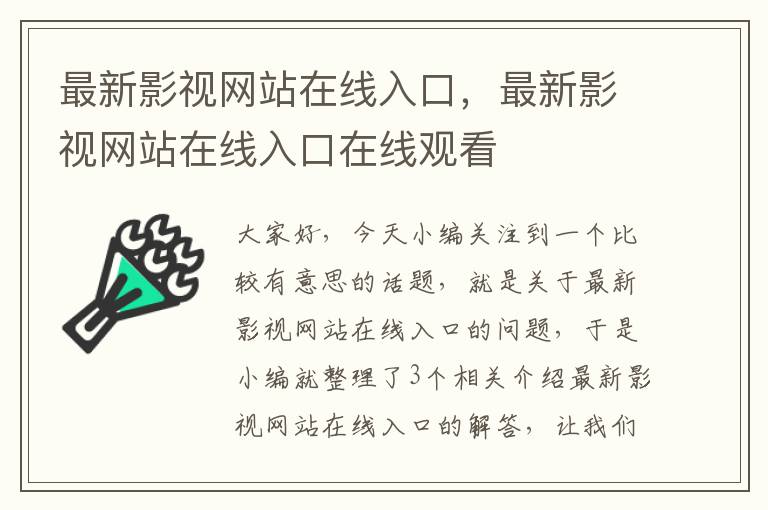 最新影视网站在线入口，最新影视网站在线入口在线观看

大家好，今天小编关注到一个比较有意思的话题，就是关于最新影视网站在线入口的问题，于是小编就整理了3个相关介绍最新影视网站在线入口的解答，让我们